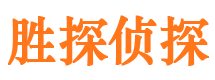 胜探侦探